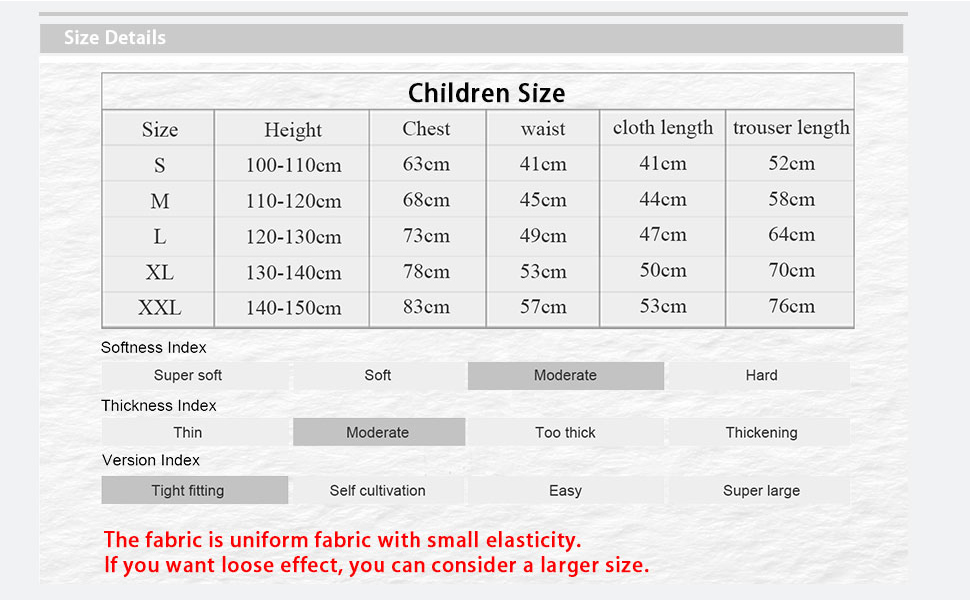 Size Details

Children Size

| Size | Height | Chest | waist | cloth length | trouser length |
|---|---|---|---|---|---|
| S | 100-110cm | 63cm | 41cm | 41cm | 52cm |
| M | 110-120cm | 68cm | 45cm | 44cm | 58cm |
| L | 120-130cm | 73cm | 49cm | 47cm | 64cm |
| XL | 130-140cm | 78cm | 53cm | 50cm | 70cm |
| XXL | 140-150cm | 83cm | 57cm | 53cm | 76cm |

Softness Index

Super soft Soft Moderate Hard

Thickness Index

Thin Moderate Too thick Thickening

Version Index

Tight fitting Self cultivation Easy Super large

The fabric is uniform fabric with small elasticity.
If you want loose effect, you can consider a larger size.